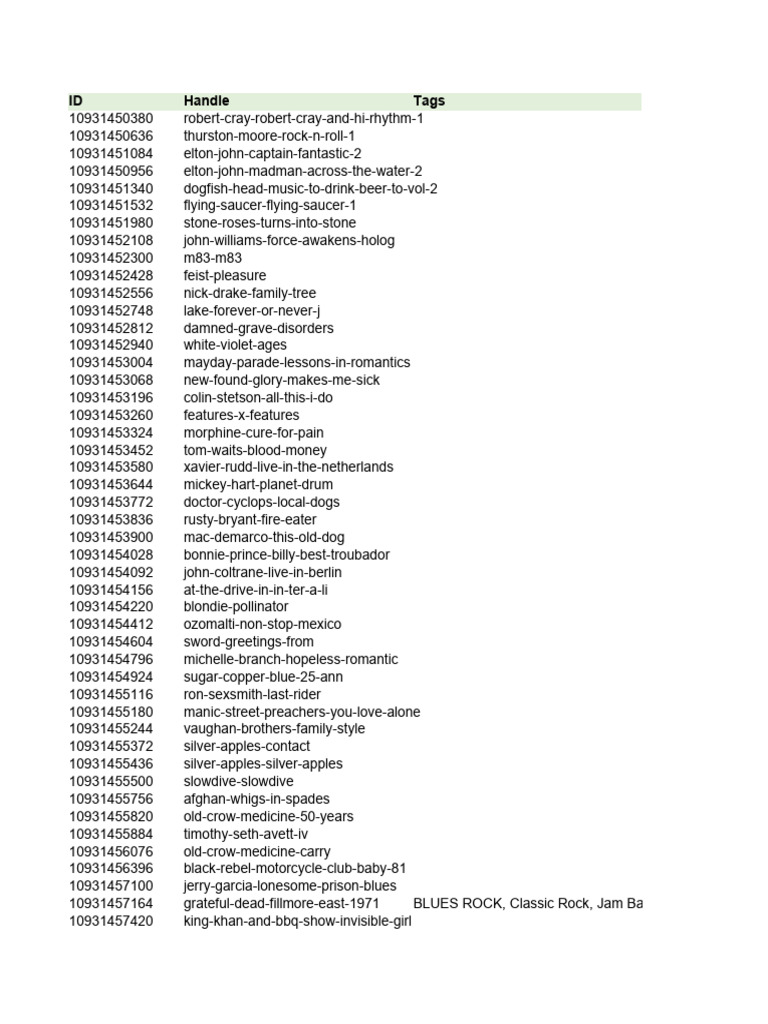 | ID | Handle | Tags |
|---|---|---|
| 10931450380 | robert-cray-robert-cray-and-hi-rhythm-1 | |
| 10931450636 | thurston-moore-rock-n-roll-1 | |
| 10931451084 | elton-john-captain-fantastic-2 | |
| 10931450956 | elton-john-madman-across-the-water-2 | |
| 10931451340 | dogfish-head-music-to-drink-beer-to-vol-2 | |
| 10931451532 | flying-saucer-flying-saucer-1 | |
| 10931451980 | stone-roses-turns-into-stone | |
| 10931452108 | john-williams-force-awakens-holog | |
| 10931452300 | m83-m83 | |
| 10931452428 | feist-pleasure | |
| 10931452556 | nick-drake-family-tree | |
| 10931452748 | lake-forever-or-never-j | |
| 10931452812 | damned-grave-disorders | |
| 10931452940 | white-violet-ages | |
| 10931453004 | mayday-parade-lessons-in-romantics | |
| 10931453068 | new-found-glory-makes-me-sick | |
| 10931453196 | colin-stetson-all-this-i-do | |
| 10931453260 | features-x-features | |
| 10931453324 | morphine-cure-for-pain | |
| 10931453452 | tom-waits-blood-money | |
| 10931453580 | xavier-rudd-live-in-the-netherlands | |
| 10931453644 | mickey-hart-planet-drum | |
| 10931453772 | doctor-cyclops-local-dogs | |
| 10931453836 | rusty-bryant-fire-eater | |
| 10931453900 | mac-demarco-this-old-dog | |
| 10931454028 | bonnie-prince-billy-best-troubador | |
| 10931454092 | john-coltrane-live-in-berlin | |
| 10931454156 | at-the-drive-in-in-ter-a-li | |
| 10931454220 | blondie-pollinator | |
| 10931454412 | ozomalti-non-stop-mexico | |
| 10931454604 | sword-greetings-from | |
| 10931454796 | michelle-branch-hopeless-romantic | |
| 10931454924 | sugar-copper-blue-25-ann | |
| 10931455116 | ron-sexsmith-last-rider | |
| 10931455180 | manic-street-preachers-you-love-alone | |
| 10931455244 | vaughan-brothers-family-style | |
| 10931455372 | silver-apples-contact | |
| 10931455436 | silver-apples-silver-apples | |
| 10931455500 | slowdive-slowdive | |
| 10931455756 | afghan-whigs-in-spades | |
| 10931455820 | old-crow-medicine-50-years | |
| 10931455884 | timothy-seth-avett-iv | |
| 10931456076 | old-crow-medicine-carry | |
| 10931456396 | black-rebel-motorcycle-club-baby-81 | |
| 10931457100 | jerry-garcia-lonesome-prison-blues | |
| 10931457164 | grateful-dead-fillmore-east-1971 | BLUES ROCK, Classic Rock, Jam Ba |
| 10931457420 | king-khan-and-bbq-show-invisible-girl | |